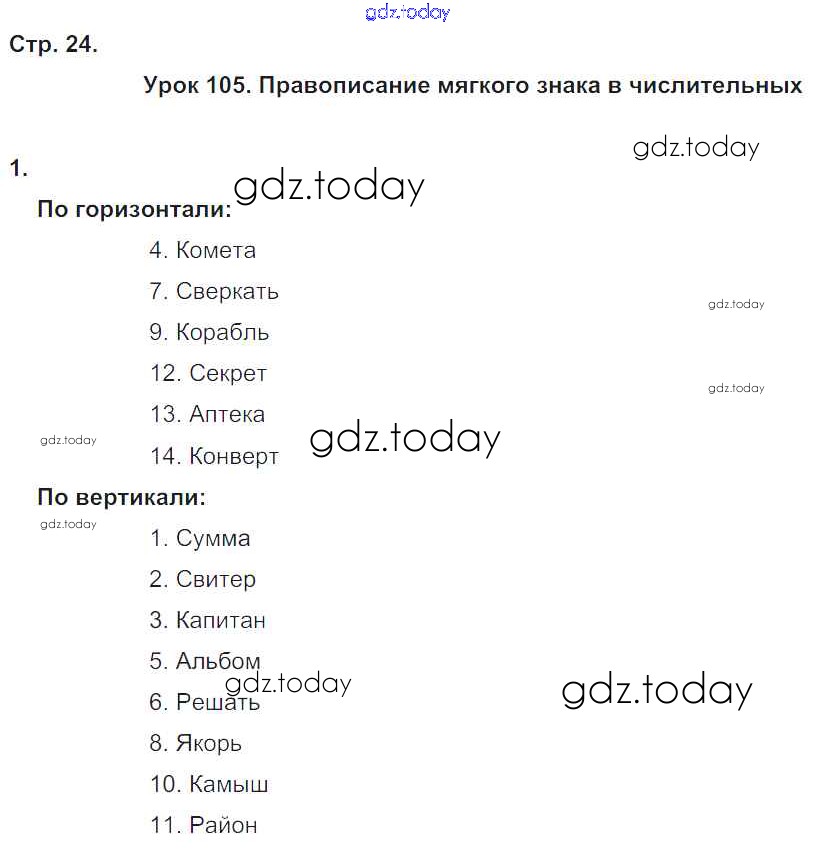 gdz.today

Стр. 24.

Урок 105. Правописание мягкого знака в числительных

gdz.today

1.

gdz.today

По горизонтали:

4. Комета

7. Сверкать

gdz.today

9. Корабль

12. Секрет

gdz.today

13. Аптека

gdz.today

gdz.today

14. Конверт

По вертикали:

gdz.today

1. Сумма

2. Свитер

3. Капитан

5. Альбом

gdz.today

gdz.today

6. Решать

8. Якорь

10. Камыш

11. Район